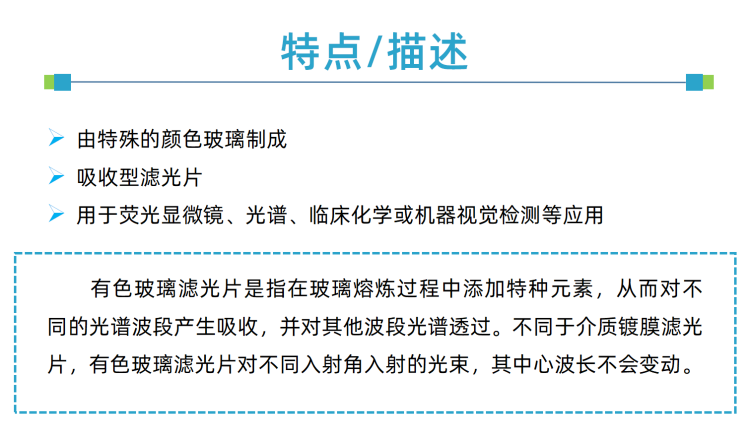 特点/描述

➢ 由特殊的颜色玻璃制成
➢ 吸收型滤光片
➢ 用于荧光显微镜、光谱、临床化学或机器视觉检测等应用

有色玻璃滤光片是指在玻璃熔炼过程中添加特种元素，从而对不同的光谱波段产生吸收，并对其他波段光谱透过。不同于介质镀膜滤光片，有色玻璃滤光片对不同入射角入射的光束，其中心波长不会变动。